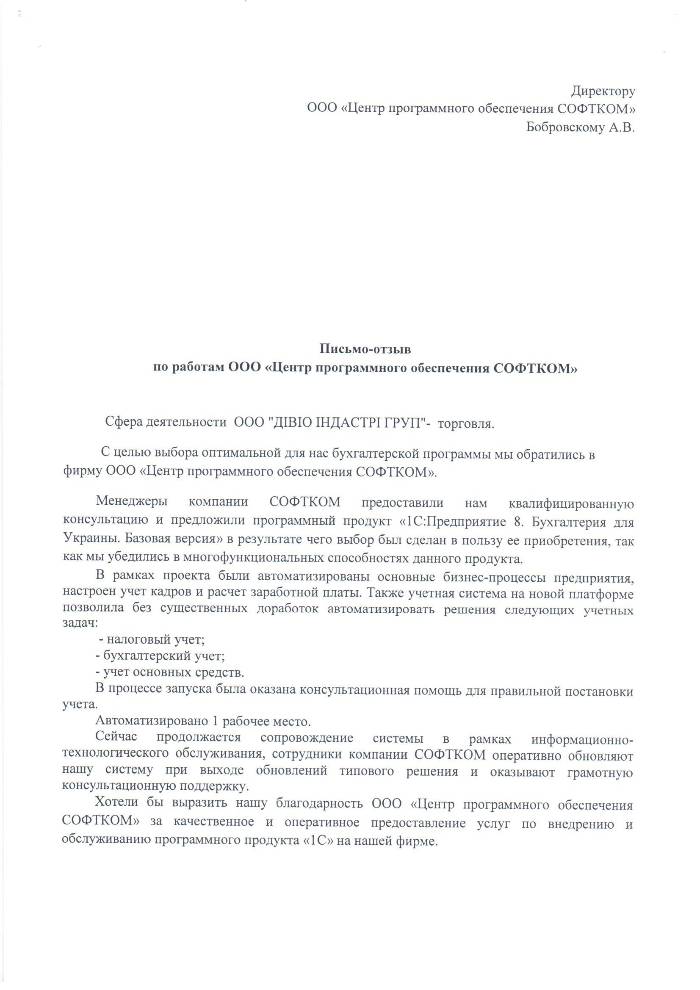 Директору
ООО «Центр программного обеспечения СОФТКОМ»
Бобровскому А.В.

Письмо-отзыв
по работам ООО «Центр программного обеспечения СОФТКОМ»

Сфера деятельности ООО "ДІВІО ІНДАСТРІ ГРУП"- торговля.

С целью выбора оптимальной для нас бухгалтерской программы мы обратились в фирму ООО «Центр программного обеспечения СОФТКОМ».

Менеджеры компании СОФТКОМ предоставили нам квалифицированную консультацию и предложили программный продукт «1С:Предприятие 8. Бухгалтерия для Украины. Базовая версия» в результате чего выбор был сделан в пользу ее приобретения, так как мы убедились в многофункциональных способностях данного продукта.

В рамках проекта были автоматизированы основные бизнес-процессы предприятия, настроен учет кадров и расчет заработной платы. Также учетная система на новой платформе позволила без существенных доработок автоматизировать решения следующих учетных задач:
- налоговый учет;
- бухгалтерский учет;
- учет основных средств.
В процессе запуска была оказана консультационная помощь для правильной постановки учета.
Автоматизировано 1 рабочее место.
Сейчас продолжается сопровождение системы в рамках информационно-технологического обслуживания, сотрудники компании СОФТКОМ оперативно обновляют нашу систему при выходе обновлений типового решения и оказывают грамотную консультационную поддержку.
Хотели бы выразить нашу благодарность ООО «Центр программного обеспечения СОФТКОМ» за качественное и оперативное предоставление услуг по внедрению и обслуживанию программного продукта «1С» на нашей фирме.